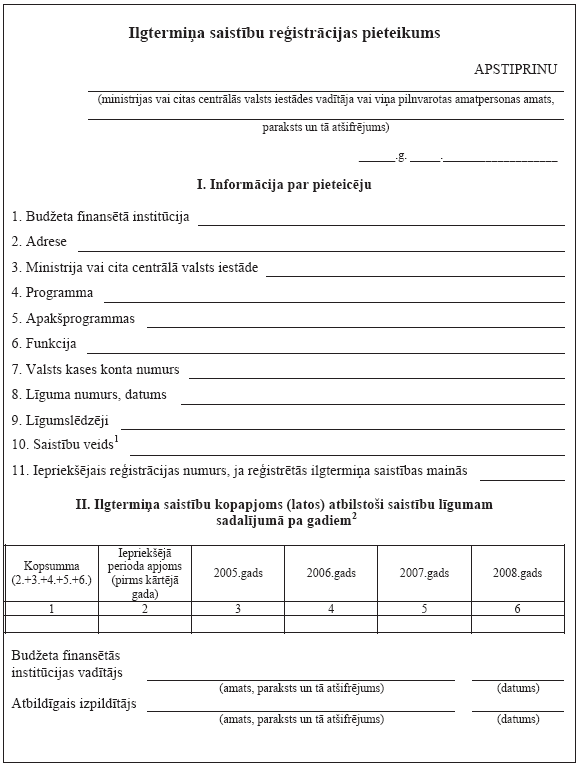 Ilgtermiņa saistību reģistrācijas pieteikums

APSTIPRINU

(ministrijas vai citas centrālās valsts iestādes vadītāja vai viņa pilnvarotas amatpersonas amats, paraksts un tā atšifrējums)

_____.g. _____.__________________

I. Informācija par pieteicēju

1. Budžeta finansētā institūcija

2. Adrese

3. Ministrija vai cita centrālā valsts iestāde

4. Programma

5. Apakšprogrammas

6. Funkcija

7. Valsts kases konta numurs

8. Līguma numurs, datums

9. Līgumslēdzēji

10. Saistību veids$^1$

11. Iepriekšējais reģistrācijas numurs, ja reģistrētās ilgtermiņa saistības mainās

II. Ilgtermiņa saistību kopapjoms (latos) atbilstoši saistību līgumam sadalījumā pa gadiem$^2$

| Kopsumma (2.+3.+4.+5.+6.) | Iepriekšējā perioda apjoms (pirms kārtējā gada) | 2005.gads | 2006.gads | 2007.gads | 2008.gads |
|---|---|---|---|---|---|
| 1 | 2 | 3 | 4 | 5 | 6 |
| | | | | | |

Budžeta finansētās institūcijas vadītājs
(amats, paraksts un tā atšifrējums) (datums)

Atbildīgais izpildītājs
(amats, paraksts un tā atšifrējums) (datums)